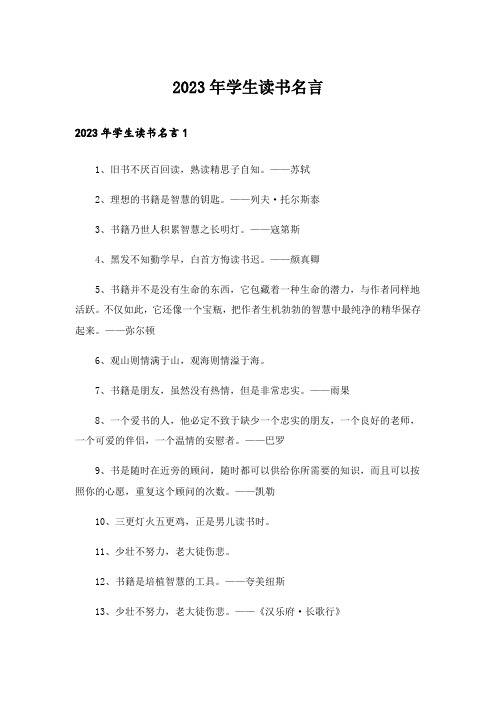 2023年学生读书名言

2023年学生读书名言1

1、旧书不厌百回读，熟读精思子自知。——苏轼

2、理想的书籍是智慧的钥匙。——列夫·托尔斯泰

3、书籍乃世人积累智慧之长明灯。——寇第斯

4、黑发不知勤学早，白首方悔读书迟。——颜真卿

5、书籍并不是没有生命的东西，它包藏着一种生命的潜力，与作者同样地活跃。不仅如此，它还像一个宝瓶，把作者生机勃勃的智慧中最纯净的精华保存起来。——弥尔顿

6、观山则情满于山，观海则情溢于海。

7、书籍是朋友，虽然没有热情，但是非常忠实。——雨果

8、一个爱书的人，他必定不致于缺少一个忠实的朋友，一个良好的老师，一个可爱的伴侣，一个温情的安慰者。——巴罗

9、书是随时在近旁的顾问，随时都可以供给你所需要的知识，而且可以按照你的心愿，重复这个顾问的次数。——凯勒

10、三更灯火五更鸡，正是男儿读书时。

11、少壮不努力，老大徒伤悲。

12、书籍是培植智慧的工具。——夸美纽斯

13、少壮不努力，老大徒伤悲。——《汉乐府·长歌行》